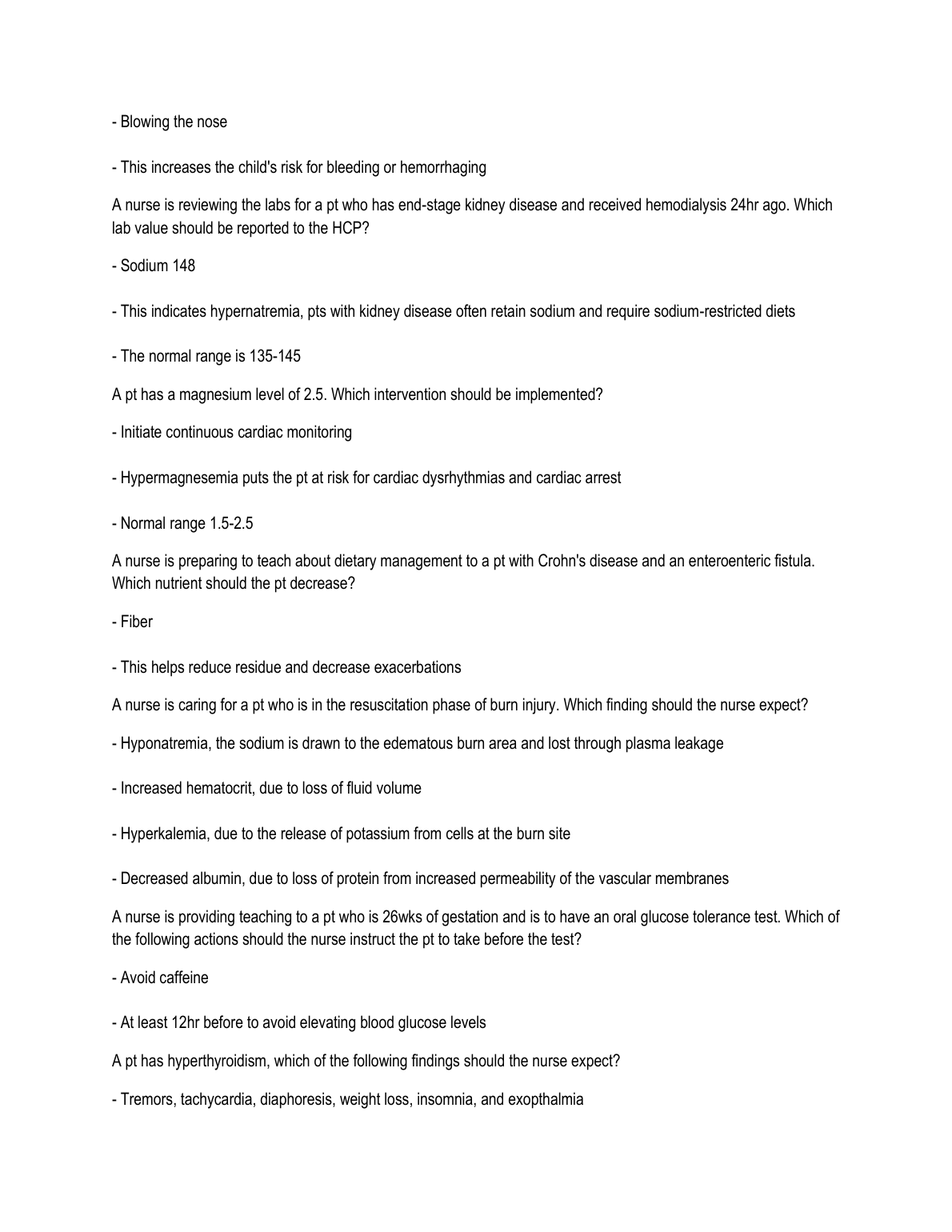 - Blowing the nose

- This increases the child's risk for bleeding or hemorrhaging

A nurse is reviewing the labs for a pt who has end-stage kidney disease and received hemodialysis 24hr ago. Which lab value should be reported to the HCP?

- Sodium 148

- This indicates hypernatremia, pts with kidney disease often retain sodium and require sodium-restricted diets

- The normal range is 135-145

A pt has a magnesium level of 2.5. Which intervention should be implemented?

- Initiate continuous cardiac monitoring

- Hypermagnesemia puts the pt at risk for cardiac dysrhythmias and cardiac arrest

- Normal range 1.5-2.5

A nurse is preparing to teach about dietary management to a pt with Crohn's disease and an enteroenteric fistula. Which nutrient should the pt decrease?

- Fiber

- This helps reduce residue and decrease exacerbations

A nurse is caring for a pt who is in the resuscitation phase of burn injury. Which finding should the nurse expect?

- Hyponatremia, the sodium is drawn to the edematous burn area and lost through plasma leakage

- Increased hematocrit, due to loss of fluid volume

- Hyperkalemia, due to the release of potassium from cells at the burn site

- Decreased albumin, due to loss of protein from increased permeability of the vascular membranes

A nurse is providing teaching to a pt who is 26wks of gestation and is to have an oral glucose tolerance test. Which of the following actions should the nurse instruct the pt to take before the test?

- Avoid caffeine

- At least 12hr before to avoid elevating blood glucose levels

A pt has hyperthyroidism, which of the following findings should the nurse expect?

- Tremors, tachycardia, diaphoresis, weight loss, insomnia, and exopthalmia